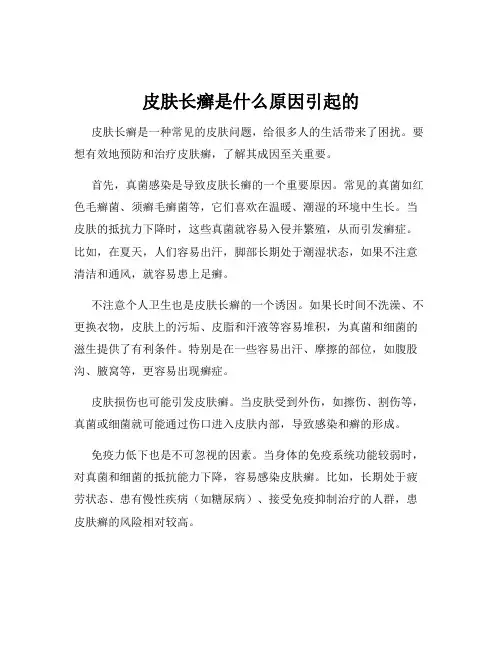 皮肤长癣是什么原因引起的

皮肤长癣是一种常见的皮肤问题，给很多人的生活带来了困扰。要想有效地预防和治疗皮肤癣，了解其成因至关重要。

首先，真菌感染是导致皮肤长癣的一个重要原因。常见的真菌如红色毛癣菌、须癣毛癣菌等，它们喜欢在温暖、潮湿的环境中生长。当皮肤的抵抗力下降时，这些真菌就容易入侵并繁殖，从而引发癣症。比如，在夏天，人们容易出汗，脚部长期处于潮湿状态，如果不注意清洁和通风，就容易患上足癣。

不注意个人卫生也是皮肤长癣的一个诱因。如果长时间不洗澡、不更换衣物，皮肤上的污垢、皮脂和汗液等容易堆积，为真菌和细菌的滋生提供了有利条件。特别是在一些容易出汗、摩擦的部位，如腹股沟、腋窝等，更容易出现癣症。

皮肤损伤也可能引发皮肤癣。当皮肤受到外伤，如擦伤、割伤等，真菌或细菌就可能通过伤口进入皮肤内部，导致感染和癣的形成。

免疫力低下也是不可忽视的因素。当身体的免疫系统功能较弱时，对真菌和细菌的抵抗能力下降，容易感染皮肤癣。比如，长期处于疲劳状态、患有慢性疾病（如糖尿病）、接受免疫抑制治疗的人群，患皮肤癣的风险相对较高。